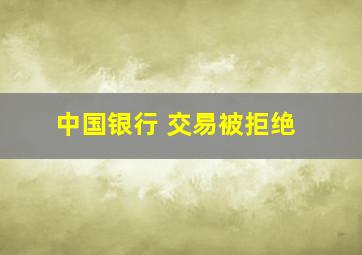 中国银行 交易被拒绝